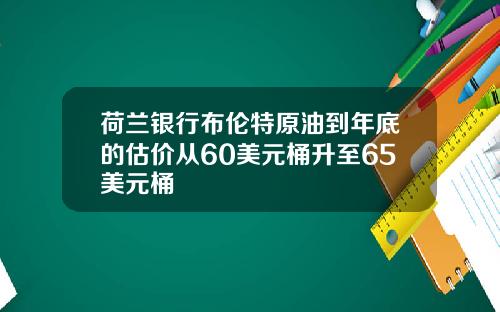 荷兰银行布伦特原油到年底的估价从60美元桶升至65美元桶